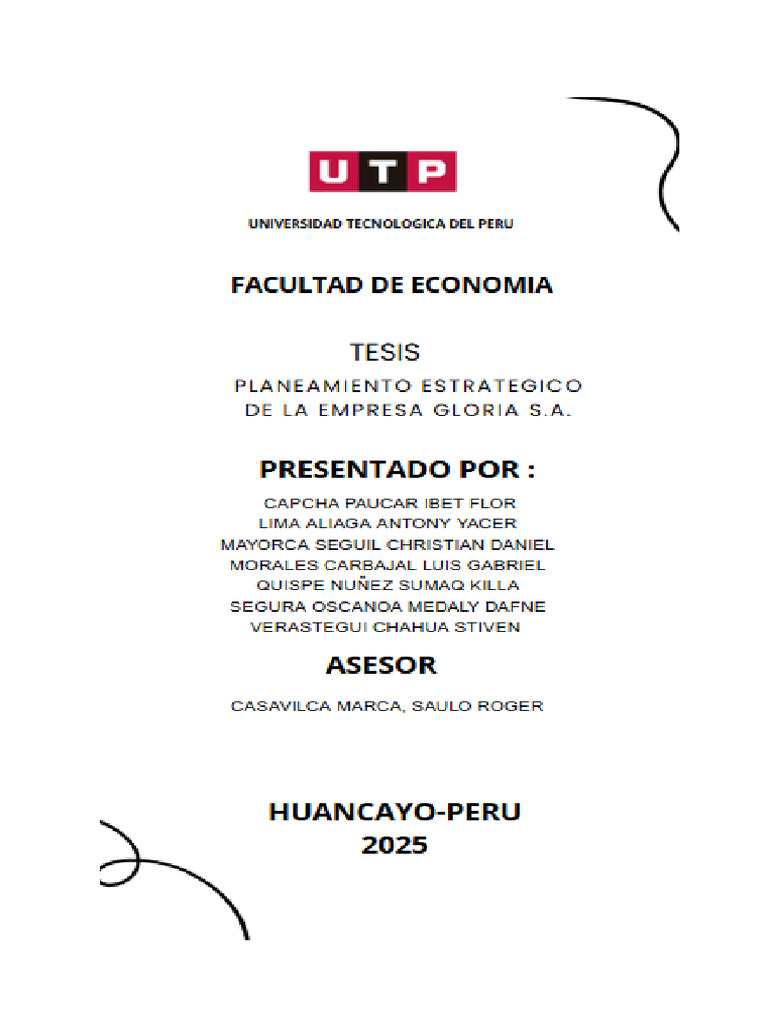 UTP

UNIVERSIDAD TECNOLOGICA DEL PERU

FACULTAD DE ECONOMIA

TESIS

PLANEAMIENTO ESTRATEGICO DE LA EMPRESA GLORIA S.A.

PRESENTADO POR :

CAPCHA PAUCAR IBET FLOR
LIMA ALIAGA ANTONY YACER
MAYORCA SEGUIL CHRISTIAN DANIEL
MORALES CARBAJAL LUIS GABRIEL
QUISPE NUÑEZ SUMAQ KILLA
SEGURA OSCANOA MEDALY DAFNE
VERASTEGUI CHAHUA STIVEN

ASESOR

CASAVILCA MARCA, SAULO ROGER

HUANCAYO-PERU
2025